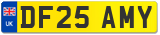 UK
DF25 AMY